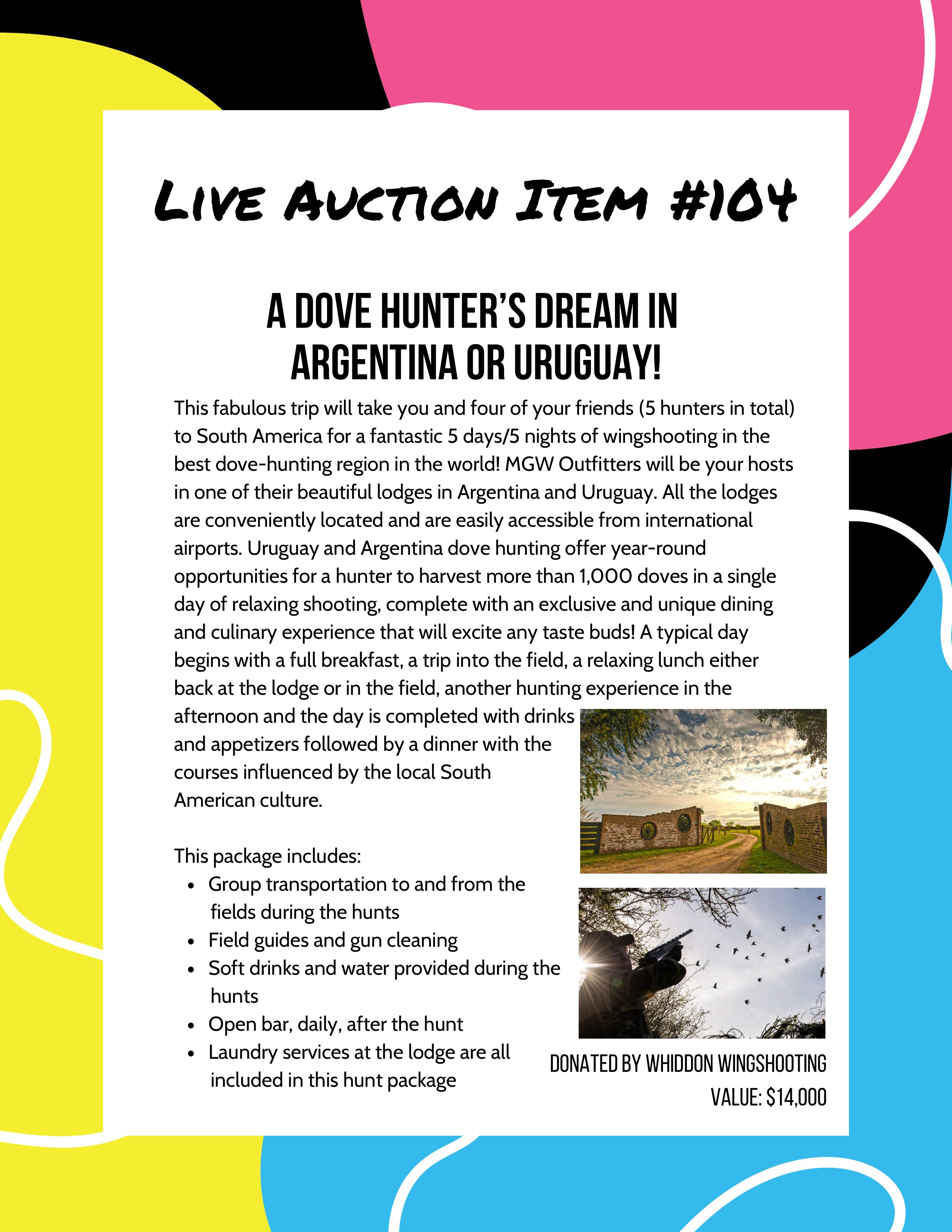 LIVE AUCTION ITEM #104

A DOVE HUNTER'S DREAM IN ARGENTINA OR URUGUAY!

This fabulous trip will take you and four of your friends (5 hunters in total) to South America for a fantastic 5 days/5 nights of wingshooting in the best dove-hunting region in the world! MGW Outfitters will be your hosts in one of their beautiful lodges in Argentina and Uruguay. All the lodges are conveniently located and are easily accessible from international airports. Uruguay and Argentina dove hunting offer year-round opportunities for a hunter to harvest more than 1,000 doves in a single day of relaxing shooting, complete with an exclusive and unique dining and culinary experience that will excite any taste buds! A typical day begins with a full breakfast, a trip into the field, a relaxing lunch either back at the lodge or in the field, another hunting experience in the afternoon and the day is completed with drinks and appetizers followed by a dinner with the courses influenced by the local South American culture.

This package includes:
• Group transportation to and from the fields during the hunts
• Field guides and gun cleaning
• Soft drinks and water provided during the hunts
• Open bar, daily, after the hunt
• Laundry services at the lodge are all included in this hunt package

DONATED BY WHIDDON WINGSHOOTING
VALUE: $14,000